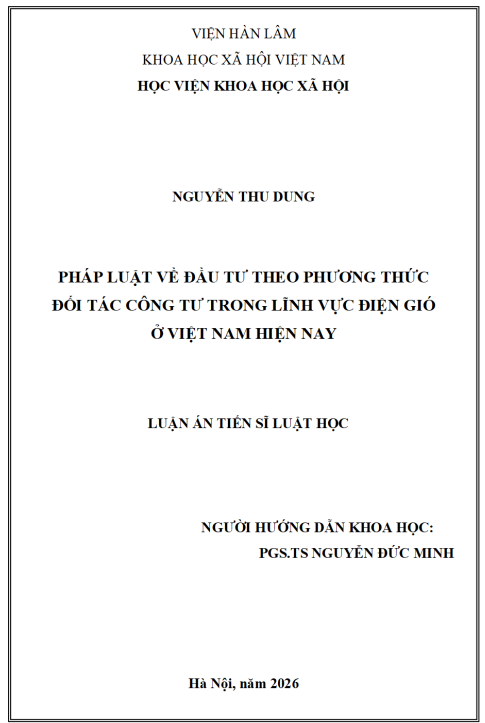 VIỆN HÀN LÂM
KHOA HỌC XÃ HỘI VIỆT NAM
HỌC VIỆN KHOA HỌC XÃ HỘI

NGUYỄN THU DUNG

PHÁP LUẬT VỀ ĐẦU TƯ THEO PHƯƠNG THỨC ĐỐI TÁC CÔNG TƯ TRONG LĨNH VỰC ĐIỆN GIÓ Ở VIỆT NAM HIỆN NAY

LUẬN ÁN TIẾN SĨ LUẬT HỌC

NGƯỜI HƯỚNG DẪN KHOA HỌC:
PGS.TS NGUYỄN ĐỨC MINH

Hà Nội, năm 2026